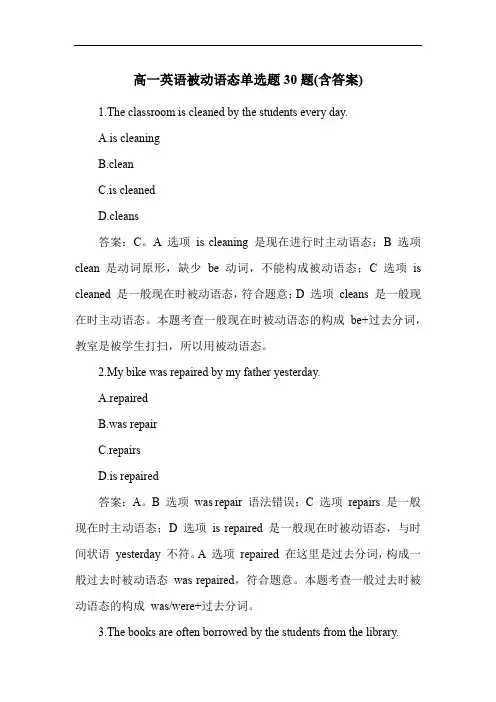 高一英语被动语态单选题 30 题(含答案)

1.The classroom is cleaned by the students every day.

A.is cleaning

B.clean

C.is cleaned

D.cleans

答案：C。A 选项 is cleaning 是现在进行时主动语态；B 选项 clean 是动词原形，缺少 be 动词，不能构成被动语态；C 选项 is cleaned 是一般现在时被动语态，符合题意；D 选项 cleans 是一般现在时主动语态。本题考查一般现在时被动语态的构成 be+过去分词，教室是被学生打扫，所以用被动语态。

2.My bike was repaired by my father yesterday.

A.repaired

B.was repair

C.repairs

D.is repaired

答案：A。B 选项 was repair 语法错误；C 选项 repairs 是一般现在时主动语态；D 选项 is repaired 是一般现在时被动语态，与时间状语 yesterday 不符。A 选项 repaired 在这里是过去分词，构成一般过去时被动语态 was repaired，符合题意。本题考查一般过去时被动语态的构成 was/were+过去分词。

3.The books are often borrowed by the students from the library.